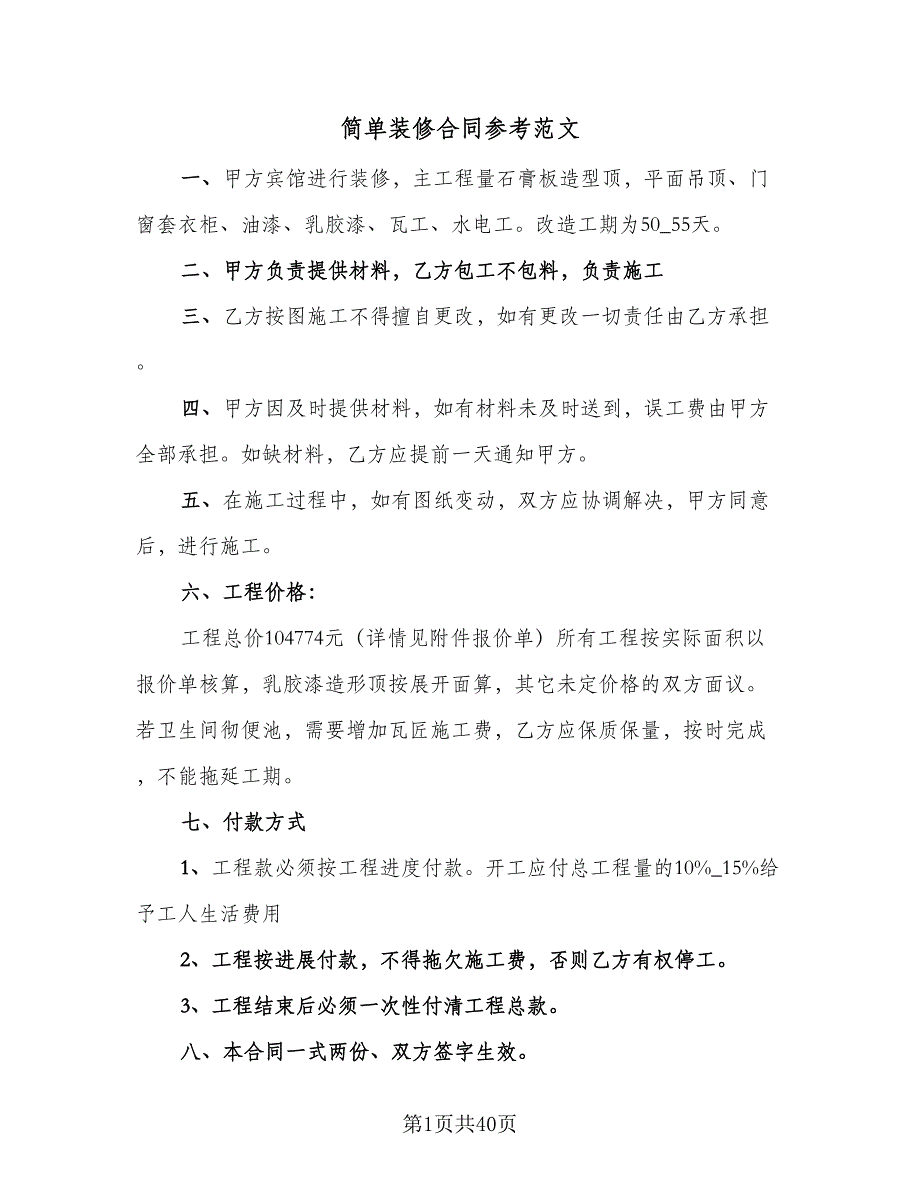 简单装修合同参考范文

一、甲方宾馆进行装修，主工程量石膏板造型顶，平面吊顶、门窗套衣柜、油漆、乳胶漆、瓦工、水电工。改造工期为50_55天。

二、甲方负责提供材料，乙方包工不包料，负责施工

三、乙方按图施工不得擅自更改，如有更改一切责任由乙方承担。

四、甲方因及时提供材料，如有材料未及时送到，误工费由甲方全部承担。如缺材料，乙方应提前一天通知甲方。

五、在施工过程中，如有图纸变动，双方应协调解决，甲方同意后，进行施工。

六、工程价格：

工程总价104774元（详情见附件报价单）所有工程按实际面积以报价单核算，乳胶漆造形顶按展开面算，其它未定价格的双方面议。若卫生间彻便池，需要增加瓦匠施工费，乙方应保质保量，按时完成，不能拖延工期。

七、付款方式

1、工程款必须按工程进度付款。开工应付总工程量的10%_15%给予工人生活费用

2、工程按进展付款，不得拖欠施工费，否则乙方有权停工。

3、工程结束后必须一次性付清工程总款。

八、本合同一式两份、双方签字生效。

第1页共40页